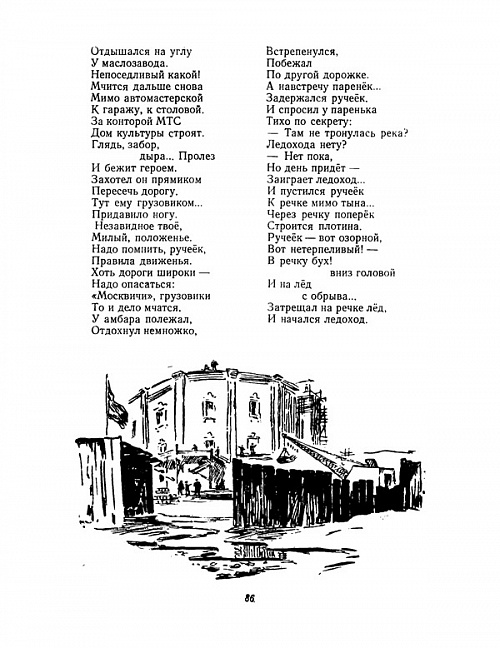 Отдышался на углу
У маслозавода.
Непоседливый какой!
Мчится дальше снова
Мимо автомастерской
К гаражу, к столовой.
За конторой МТС
Дом культуры строят.
Глядь, забор,
дыра... Пролез
И бежит героем.
Захотел он прямиком
Пересечь дорогу.
Тут ему грузовиком...
Придавило ногу.
Незавидное твоё,
Милый, положенье.
Надо помнить, ручеёк,
Правила движенья.
Хоть дороги широки —
Надо опасаться:
«Москвичи», грузовики
То и дело мчатся.
У амбара полежал,
Отдохнул немножко,

Встрепенулся,
Побежал
По другой дорожке.
А навстречу паренёк...
Задержался ручеёк.
И спросил у паренька
Тихо по секрету:
— Там не тронулась река?
Ледохода нету?
— Нет пока,
Но день придёт —
Заиграет ледоход...
И пустился ручеёк
К речке мимо тына...
Через речку поперёк
Строится плотина.
Ручеёк — вот озорной,
Вот нетерпеливый! —
В речку бух!
вниз головой
И на лёд
с обрыва...
Затрещал на речке лёд,
И начался ледоход.

86